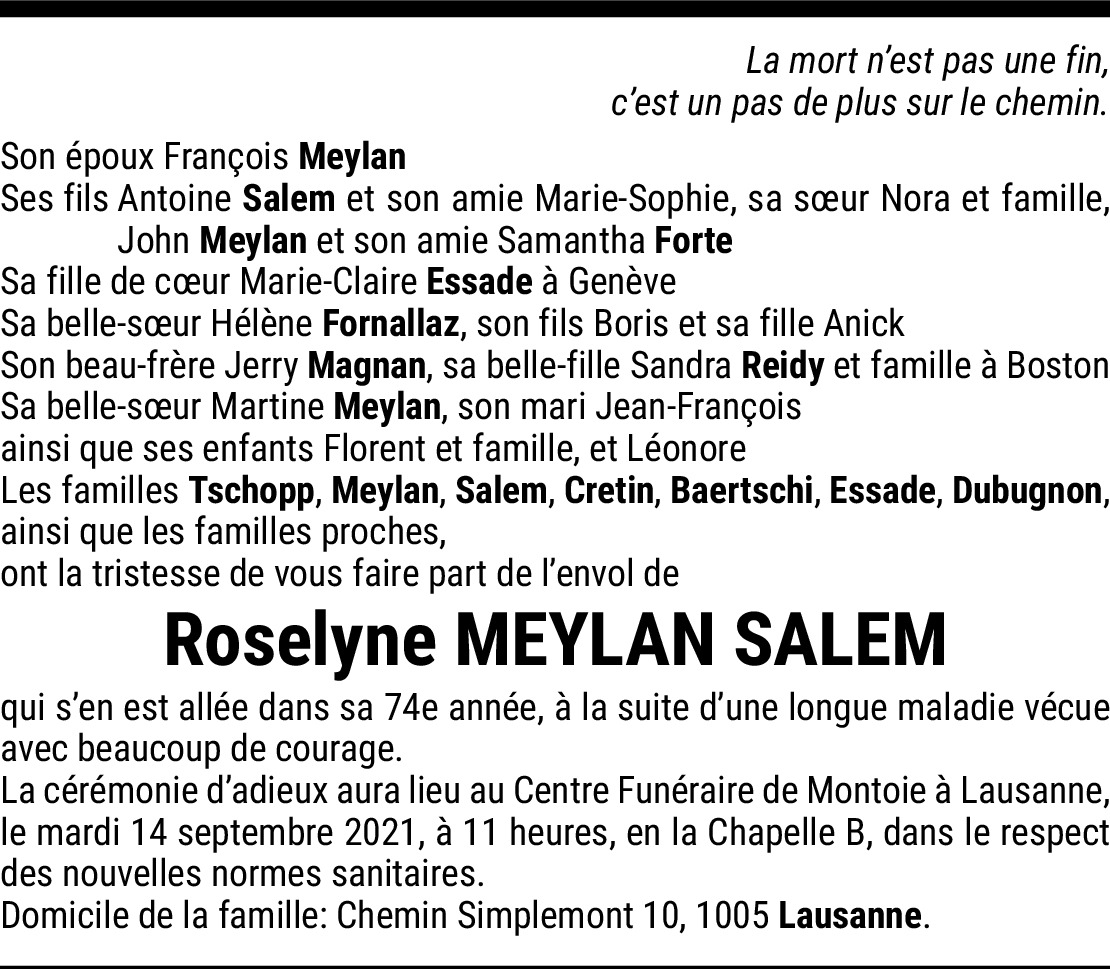 La mort n'est pas une fin,
c'est un pas de plus sur le chemin.

Son époux François Meylan
Ses fils Antoine Salem et son amie Marie-Sophie, sa sœur Nora et famille,
John Meylan et son amie Samantha Forte
Sa fille de cœur Marie-Claire Essade à Genève
Sa belle-sœur Hélène Fornallaz, son fils Boris et sa fille Anick
Son beau-frère Jerry Magnan, sa belle-fille Sandra Reidy et famille à Boston
Sa belle-sœur Martine Meylan, son mari Jean-François
ainsi que ses enfants Florent et famille, et Léonore
Les familles Tschopp, Meylan, Salem, Cretin, Baertschi, Essade, Dubugnon, ainsi que les familles proches,
ont la tristesse de vous faire part de l'envol de

Roselyne MEYLAN SALEM

qui s'en est allée dans sa 74e année, à la suite d'une longue maladie vécue avec beaucoup de courage.
La cérémonie d'adieux aura lieu au Centre Funéraire de Montoie à Lausanne, le mardi 14 septembre 2021, à 11 heures, en la Chapelle B, dans le respect des nouvelles normes sanitaires.
Domicile de la famille: Chemin Simplemont 10, 1005 Lausanne.